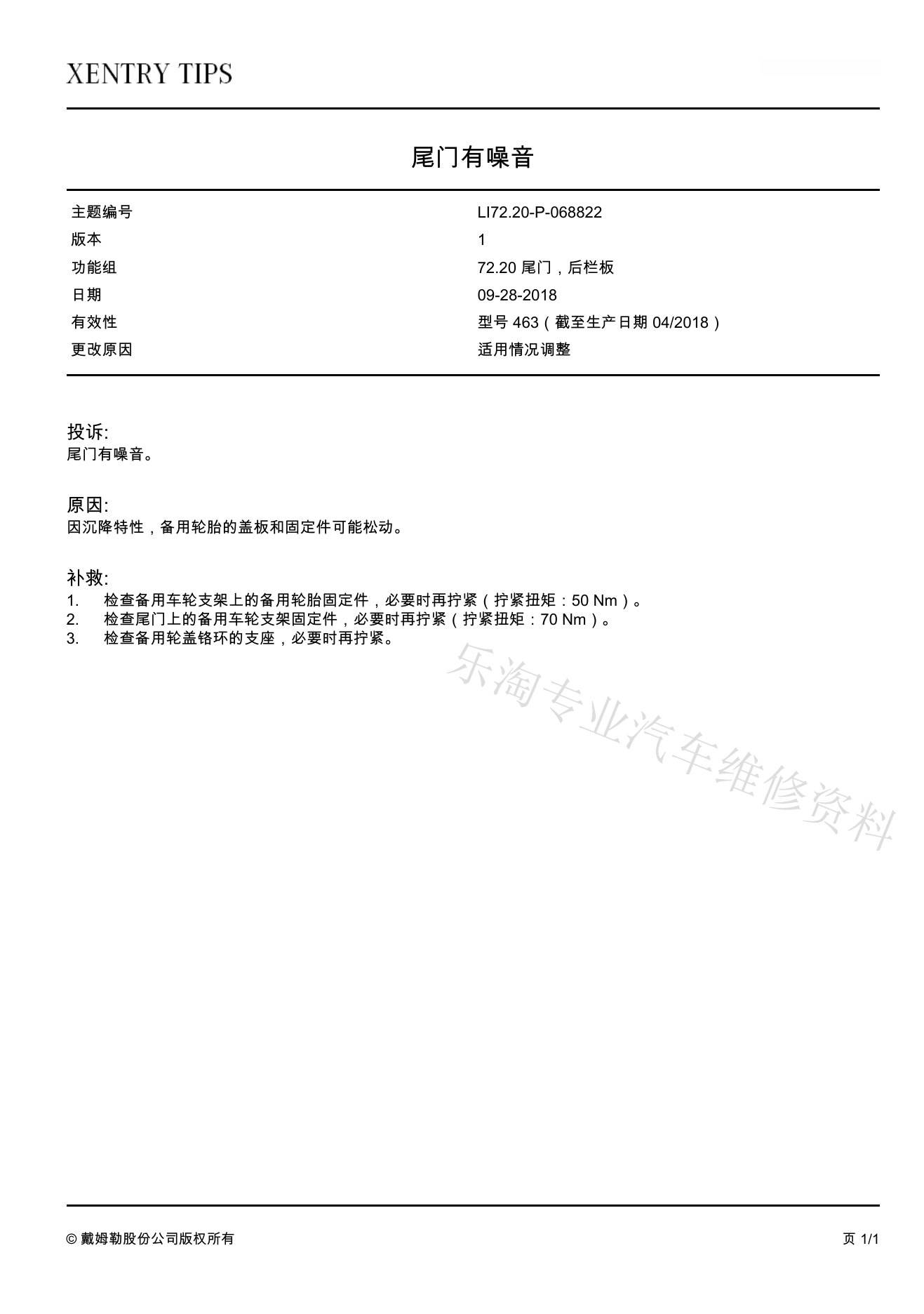 XENTRY TIPS

尾门有噪音

| 主题编号 | LI72.20-P-068822 |
|---|---|
| 版本 | 1 |
| 功能组 | 72.20 尾门，后栏板 |
| 日期 | 09-28-2018 |
| 有效性 | 型号 463（截至生产日期 04/2018） |
| 更改原因 | 适用情况调整 |

投诉:
尾门有噪音。

原因:
因沉降特性，备用轮胎的盖板和固定件可能松动。

补救:
1. 检查备用车轮支架上的备用轮胎固定件，必要时再拧紧（拧紧扭矩：50 Nm）。
2. 检查尾门上的备用车轮支架固定件，必要时再拧紧（拧紧扭矩：70 Nm）。
3. 检查备用轮盖铬环的支座，必要时再拧紧。

乐淘专业汽车维修资料

© 戴姆勒股份公司版权所有

页 1/1